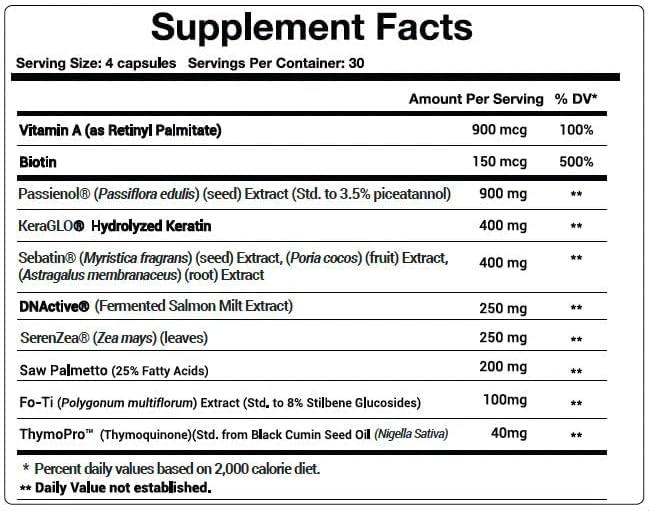 Supplement Facts

Serving Size: 4 capsules Servings Per Container: 30

| | Amount Per Serving | % DV* |
|---|---|---|
| Vitamin A (as Retinyl Palmitate) | 900 mcg | 100% |
| Biotin | 150 mcg | 500% |
| Passienol® (Passiflora edulis) (seed) Extract (Std. to 3.5% piceatannol) | 900 mg | ** |
| KeraGLO® Hydrolyzed Keratin | 400 mg | ** |
| Sebatin® (Myristica fragrans) (seed) Extract, (Poria cocos) (fruit) Extract, (Astragalus membranaceus) (root) Extract | 400 mg | ** |
| DNActive® (Fermented Salmon Milt Extract) | 250 mg | ** |
| SerenZea® (Zea mays) (leaves) | 250 mg | ** |
| Saw Palmetto (25% Fatty Acids) | 200 mg | ** |
| Fo-Ti (Polygonum multiflorum) Extract (Std. to 8% Stilbene Glucosides) | 100mg | ** |
| ThymoPro™ (Thymoquinone)(Std. from Black Cumin Seed Oil (Nigella Sativa) | 40mg | ** |

* Percent daily values based on 2,000 calorie diet.
** Daily Value not established.